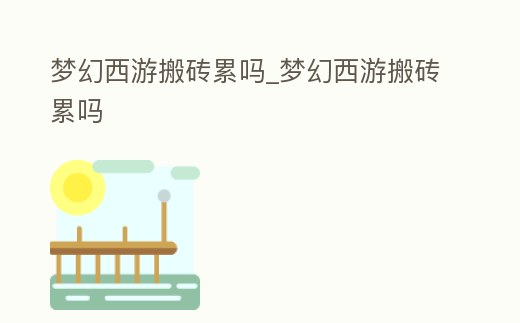 梦幻西游搬砖累吗_梦幻西游搬砖累吗